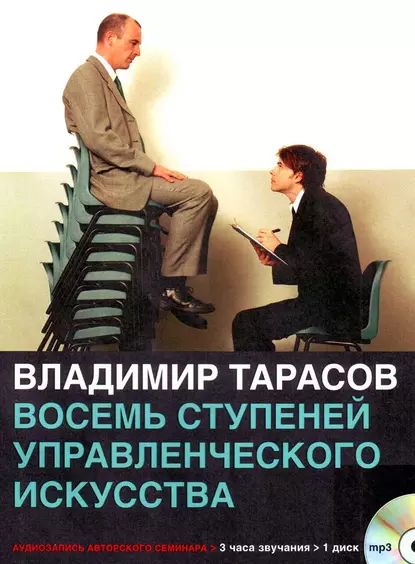 ВЛАДИМИР ТАРАСОВ
ВОСЕМЬ СТУПЕНЕЙ УПРАВЛЕНЧЕСКОГО ИСКУССТВА

АУДИОЗАПИСЬ АВТОРСКОГО СЕМИНАРА > 3 часа звучания > 1 диск mp3